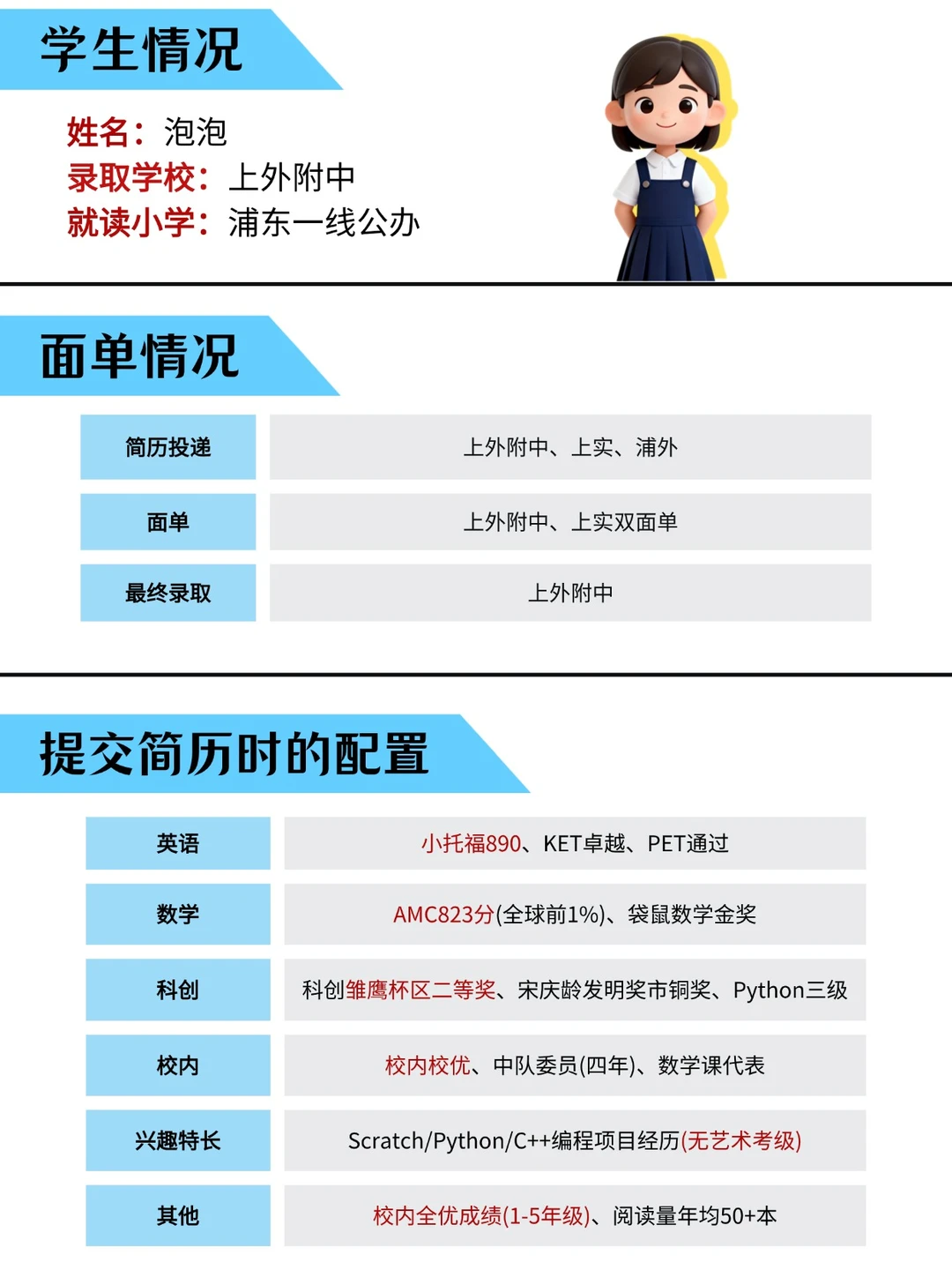 学生情况

姓名：泡泡
录取学校：上外附中
就读小学：浦东一线公办

面单情况

| 简历投递 | 上外附中、上实、浦外 |
|---|---|
| 面单 | 上外附中、上实双面单 |
| 最终录取 | 上外附中 |

提交简历时的配置

| 英语 | 小托福890、KET卓越、PET通过 |
|---|---|
| 数学 | AMC823分(全球前1%)、袋鼠数学金奖 |
| 科创 | 科创雏鹰杯区二等奖、宋庆龄发明奖市铜奖、Python三级 |
| 校内 | 校内校优、中队委员(四年)、数学课代表 |
| 兴趣特长 | Scratch/Python/C++编程项目经历(无艺术考级) |
| 其他 | 校内全优成绩(1-5年级)、阅读量年均50+本 |